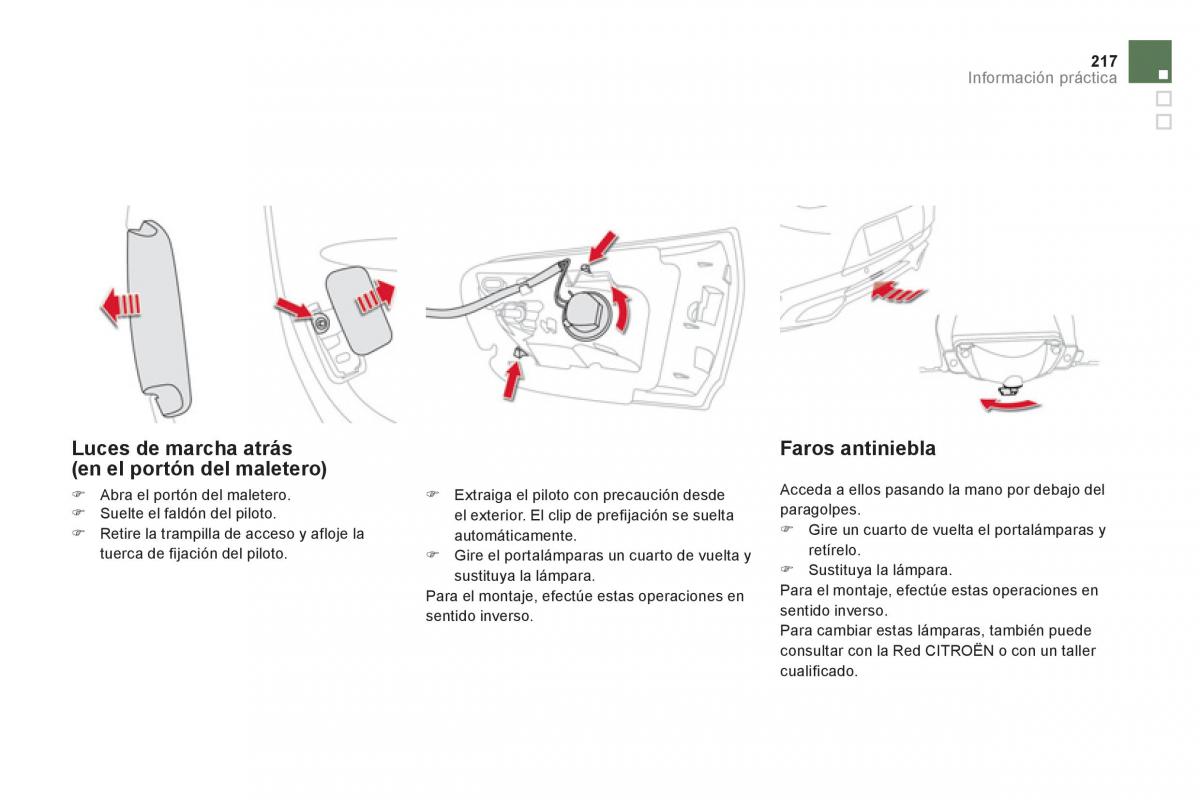 217
Información práctica

Luces de marcha atrás (en el portón del maletero)

☞ Abra el portón del maletero.
☞ Suelte el faldón del piloto.
☞ Retire la trampilla de acceso y afloje la tuerca de fijación del piloto.

☞ Extraiga el piloto con precaución desde el exterior. El clip de prefijación se suelta automáticamente.
☞ Gire el portalámparas un cuarto de vuelta y sustituya la lámpara.
Para el montaje, efectúe estas operaciones en sentido inverso.

Faros antiniebla

Acceda a ellos pasando la mano por debajo del paragolpes.
☞ Gire un cuarto de vuelta el portalámparas y retírelo.
☞ Sustituya la lámpara.
Para el montaje, efectúe estas operaciones en sentido inverso.
Para cambiar estas lámparas, también puede consultar con la Red CITROËN o con un taller cualificado.